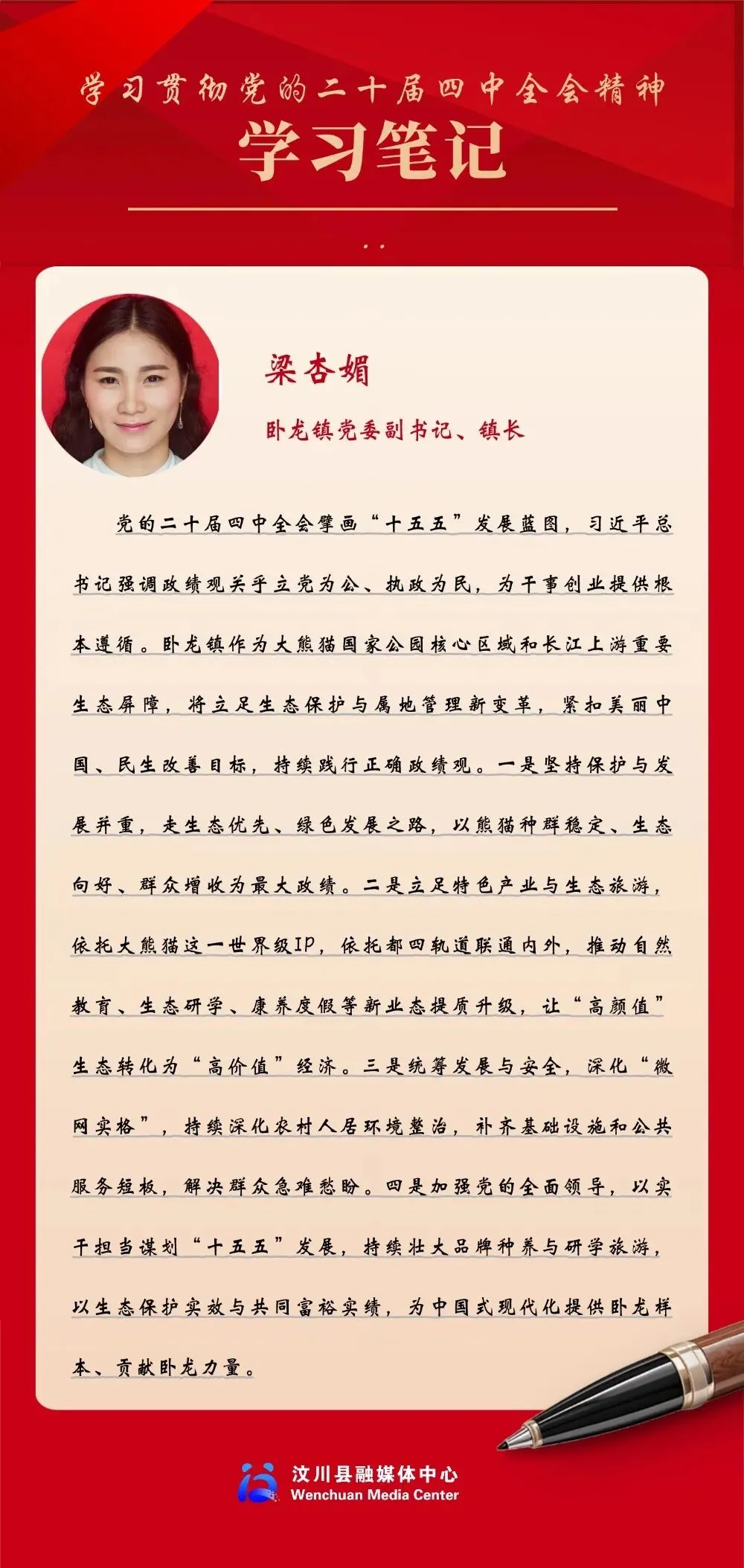 学习贯彻党的二十届四中全会精神

学习笔记

梁杏媚

卧龙镇党委副书记、镇长

党的二十届四中全会擘画“十五五”发展蓝图，习近平总书记强调政绩观关乎立党为公、执政为民，为干事创业提供根本遵循。卧龙镇作为大熊猫国家公园核心区域和长江上游重要生态屏障，将立足生态保护与属地管理新变革，紧扣美丽中国、民生改善目标，持续践行正确政绩观。一是坚持保护与发展并重，走生态优先、绿色发展之路，以熊猫种群稳定、生态向好、群众增收为最大政绩。二是立足特色产业与生态旅游，依托大熊猫这一世界级IP，依托都四轨道联通内外，推动自然教育、生态研学、康养度假等新业态提质升级，让“高颜值”生态转化为“高价值”经济。三是统筹发展与安全，深化“微网实格”，持续深化农村人居环境整治，补齐基础设施和公共服务短板，解决群众急难愁盼。四是加强党的全面领导，以实干担当谋划“十五五”发展，持续壮大品牌种养与研学旅游，以生态保护实效与共同富裕实绩，为中国式现代化提供卧龙样本、贡献卧龙力量。

汶川县融媒体中心
Wenchuan Media Center